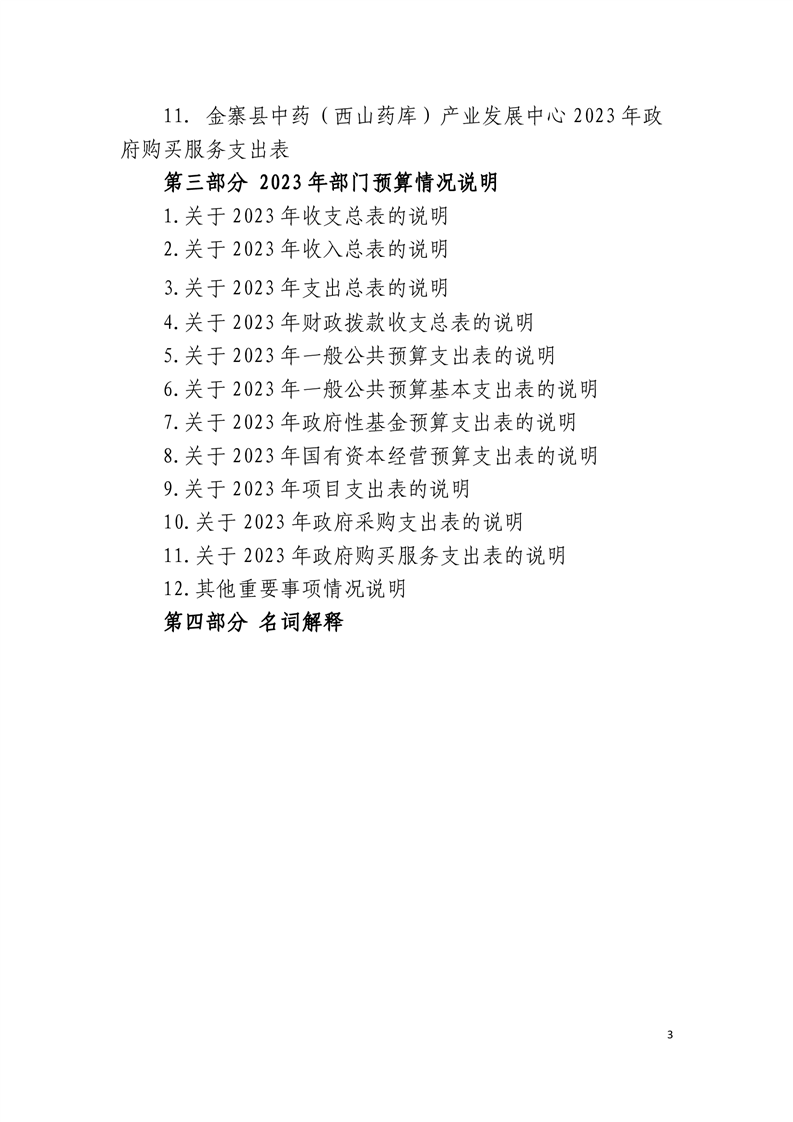 11. 金寨县中药（西山药库）产业发展中心 2023 年政府购买服务支出表

第三部分 2023 年部门预算情况说明

1.关于 2023 年收支总表的说明

2.关于 2023 年收入总表的说明

3.关于 2023 年支出总表的说明

4.关于 2023 年财政拨款收支总表的说明

5.关于 2023 年一般公共预算支出表的说明

6.关于 2023 年一般公共预算基本支出表的说明

7.关于 2023 年政府性基金预算支出表的说明

8.关于 2023 年国有资本经营预算支出表的说明

9.关于 2023 年项目支出表的说明

10.关于 2023 年政府采购支出表的说明

11.关于 2023 年政府购买服务支出表的说明

12.其他重要事项情况说明

第四部分 名词解释

3